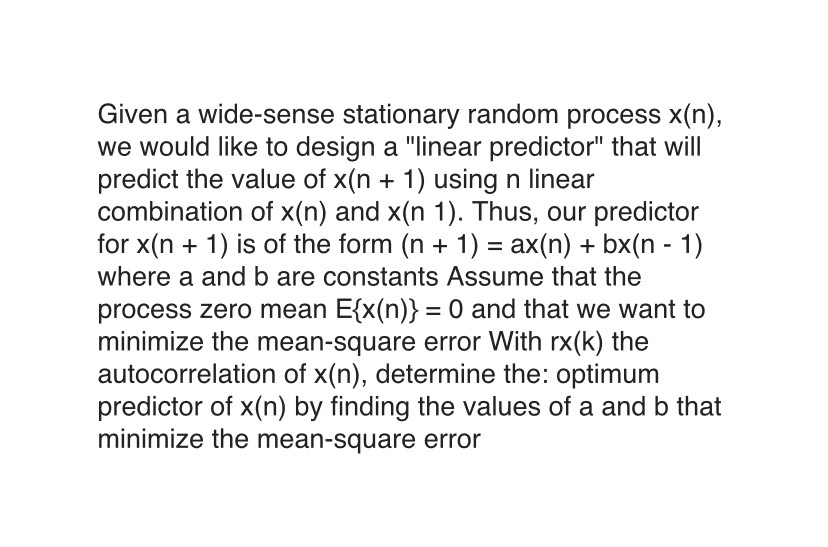 Given a wide-sense stationary random process x(n), we would like to design a "linear predictor" that will predict the value of x(n + 1) using n linear combination of x(n) and x(n 1). Thus, our predictor for x(n + 1) is of the form (n + 1) = ax(n) + bx(n - 1) where a and b are constants Assume that the process zero mean E{x(n)} = 0 and that we want to minimize the mean-square error With rx(k) the autocorrelation of x(n), determine the: optimum predictor of x(n) by finding the values of a and b that minimize the mean-square error